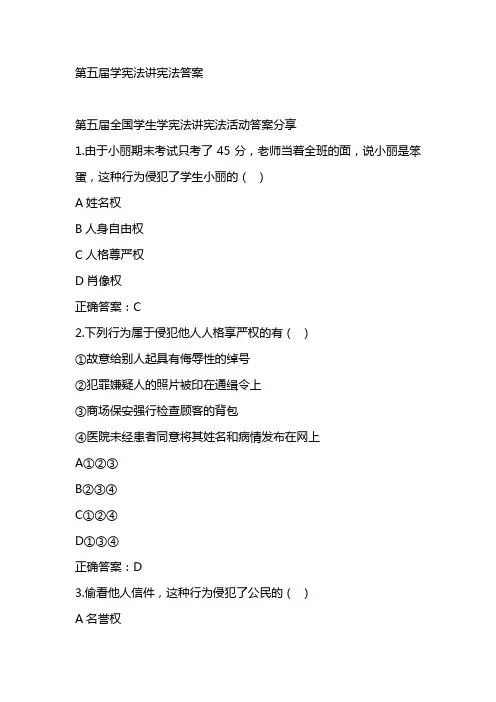 第五届学宪法讲宪法答案

第五届全国学生学宪法讲宪法活动答案分享

1.由于小丽期末考试只考了 45 分，老师当着全班的面，说小丽是笨蛋，这种行为侵犯了学生小丽的（  ）

A 姓名权

B 人身自由权

C 人格尊严权

D 肖像权

正确答案：C

2.下列行为属于侵犯他人人格享严权的有（  ）

①故意给别人起具有侮辱性的绰号

②犯罪嫌疑人的照片被印在通缉令上

③商场保安强行检查顾客的背包

④医院未经患者同意将其姓名和病情发布在网上

A①②③

B②③④

C①②④

D①③④

正确答案：D

3.偷看他人信件，这种行为侵犯了公民的（  ）

A 名誉权